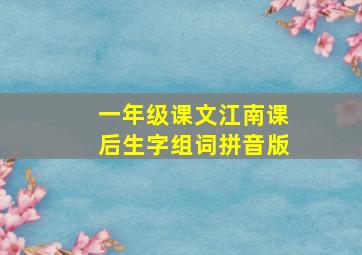 一年级课文江南课后生字组词拼音版